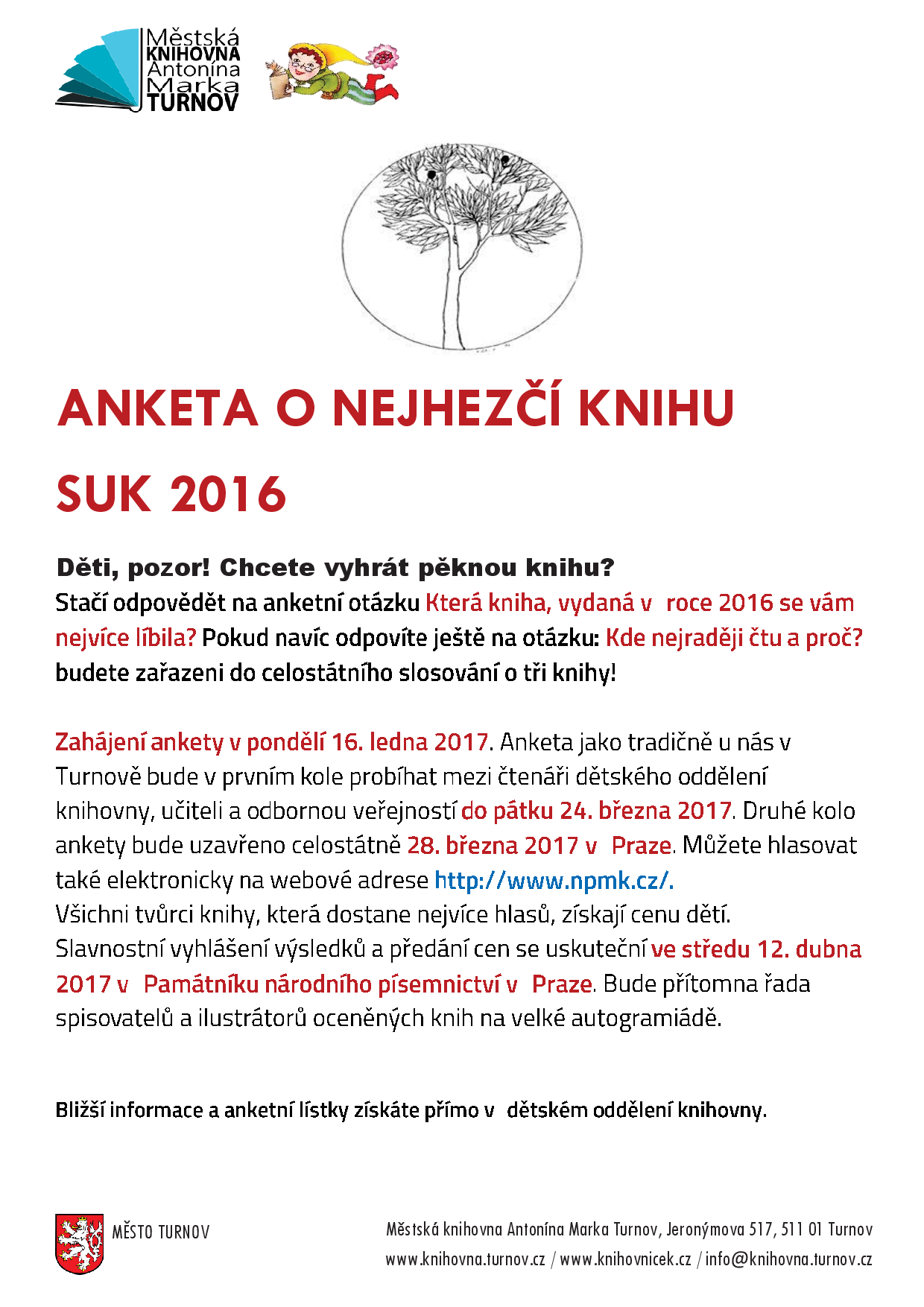 Městská KNIHOVNA Antonína Marka TURNOV

ANKETA O NEJHEZČÍ KNIHU

SUK 2016

Děti, pozor! Chcete vyhrát pěknou knihu?
Stačí odpovědět na anketní otázku Která kniha, vydaná v roce 2016 se vám nejvíce líbila? Pokud navíc odpovíte ještě na otázku: Kde nejraději čtu a proč? budete zařazeni do celostátního slosování o tři knihy!

Zahájení ankety v pondělí 16. ledna 2017. Anketa jako tradičně u nás v Turnově bude v prvním kole probíhat mezi čtenáři dětského oddělení knihovny, učiteli a odbornou veřejností do pátku 24. března 2017. Druhé kolo ankety bude uzavřeno celostátně 28. března 2017 v Praze. Můžete hlasovat také elektronicky na webové adrese http://www.npmk.cz/.
Všichni tvůrci knihy, která dostane nejvíce hlasů, získají cenu dětí.
Slavnostní vyhlášení výsledků a předání cen se uskuteční ve středu 12. dubna 2017 v Památníku národního písemnictví v Praze. Bude přítomna řada spisovatelů a ilustrátorů oceněných knih na velké autogramiádě.

Bližší informace a anketní lístky získáte přímo v dětském oddělení knihovny.

MĚSTO TURNOV

Městská knihovna Antonína Marka Turnov, Jeronýmova 517, 511 01 Turnov
www.knihovna.turnov.cz / www.knihovnicek.cz / info@knihovna.turnov.cz